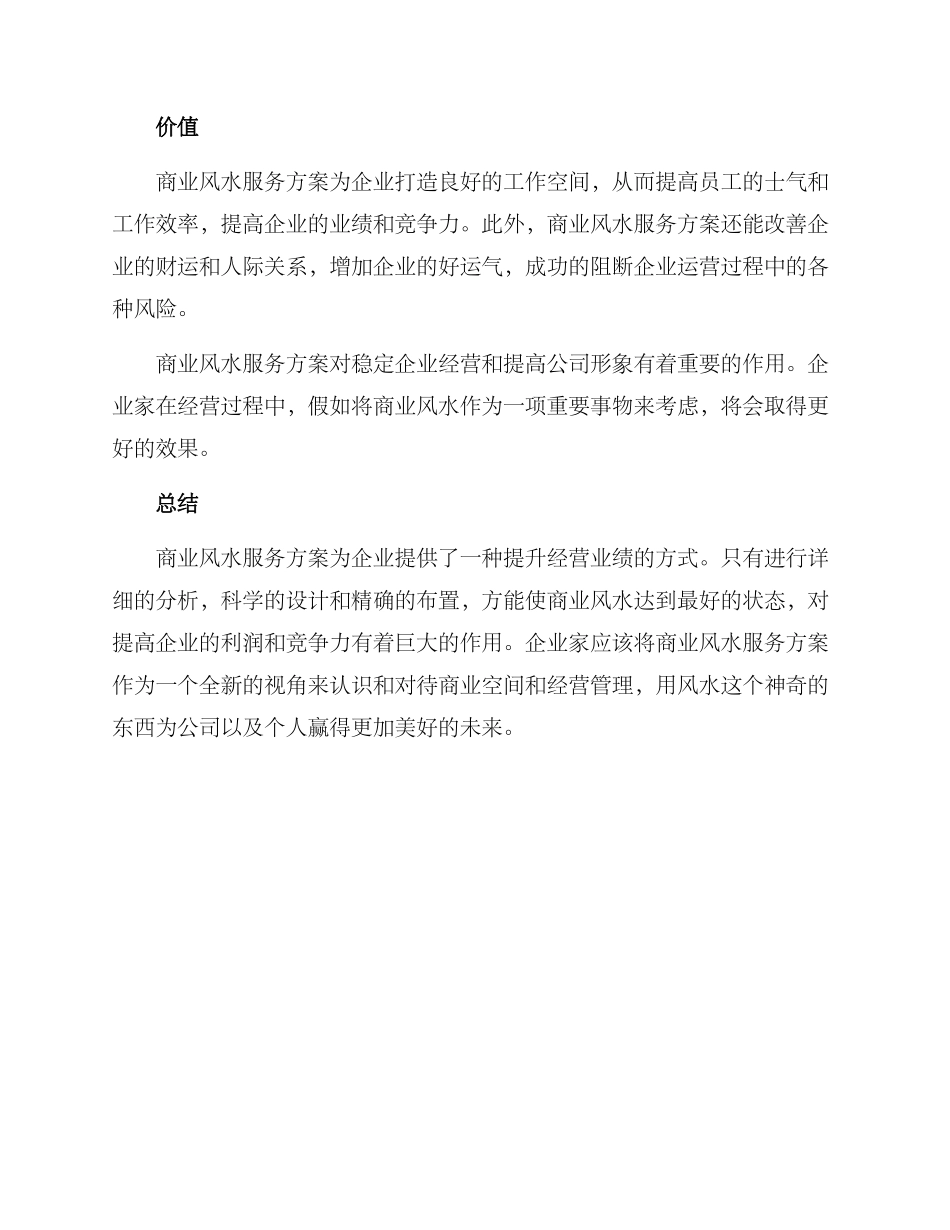 价值

商业风水服务方案为企业打造良好的工作空间，从而提高员工的士气和工作效率，提高企业的业绩和竞争力。此外，商业风水服务方案还能改善企业的财运和人际关系，增加企业的好运气，成功的阻断企业运营过程中的各种风险。

商业风水服务方案对稳定企业经营和提高公司形象有着重要的作用。企业家在经营过程中，假如将商业风水作为一项重要事物来考虑，将会取得更好的效果。

总结

商业风水服务方案为企业提供了一种提升经营业绩的方式。只有进行详细的分析，科学的设计和精确的布置，方能使商业风水达到最好的状态，对提高企业的利润和竞争力有着巨大的作用。企业家应该将商业风水服务方案作为一个全新的视角来认识和对待商业空间和经营管理，用风水这个神奇的东西为公司以及个人赢得更加美好的未来。